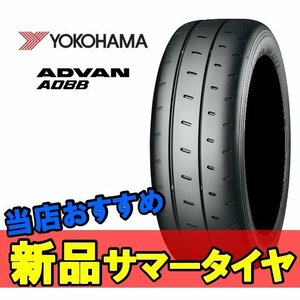 YOKOHAMA

ADVAN
A08B

当店おすすめ

新品サマータイヤ